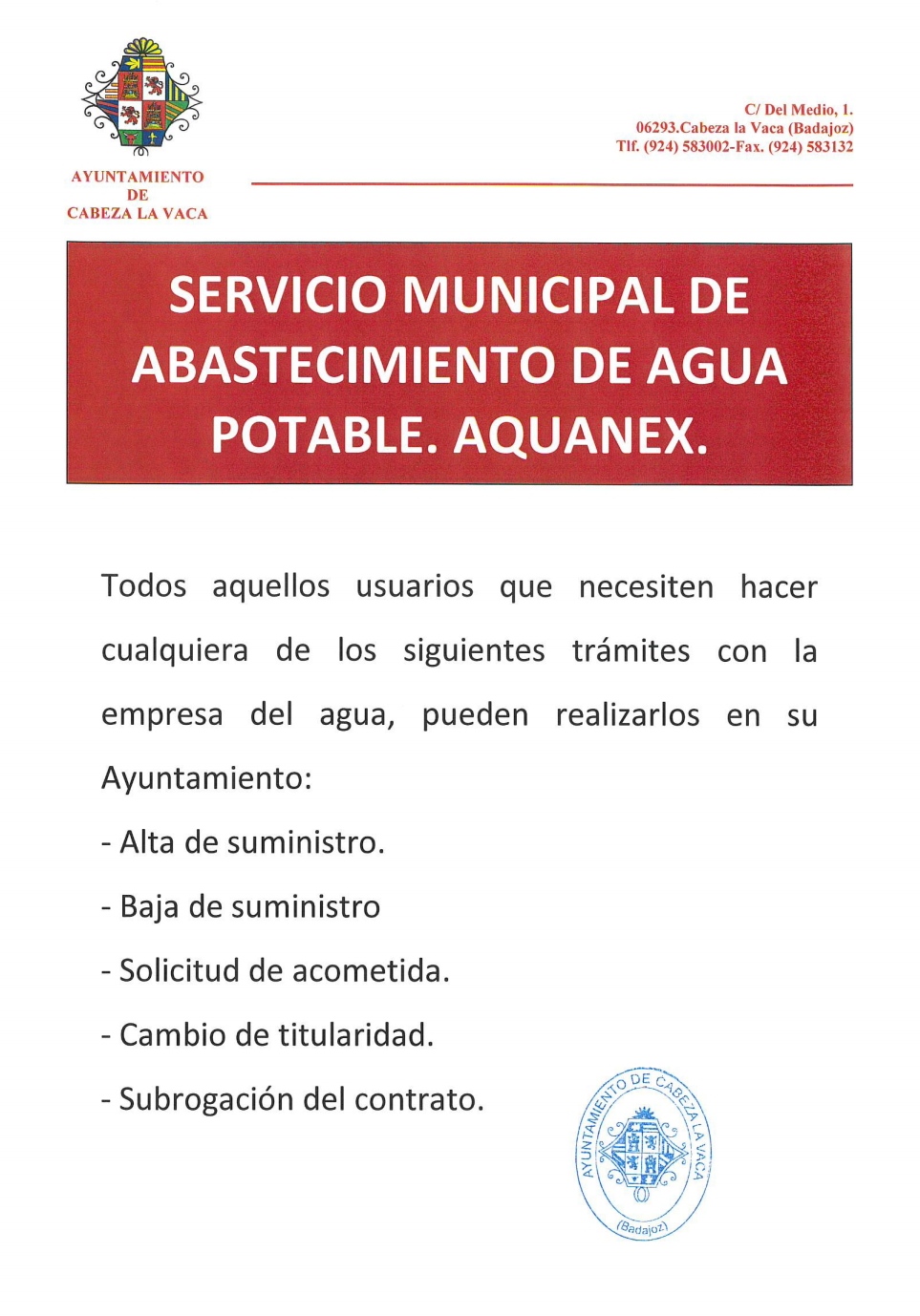 AYUNTAMIENTO
DE
CABEZA LA VACA

C/ Del Medio, 1.
06293.Cabeza la Vaca (Badajoz)
Tlf. (924) 583002-Fax. (924) 583132

SERVICIO MUNICIPAL DE ABASTECIMIENTO DE AGUA POTABLE. AQUANEX.

Todos aquellos usuarios que necesiten hacer cualquiera de los siguientes trámites con la empresa del agua, pueden realizarlos en su Ayuntamiento:

- Alta de suministro.

- Baja de suministro

- Solicitud de acometida.

- Cambio de titularidad.

- Subrogación del contrato.

AYUNTAMIENTO DE CABEZA LA VACA
(Badajoz)